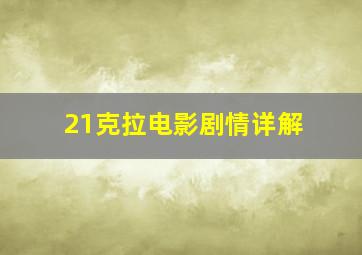 21克拉电影剧情详解